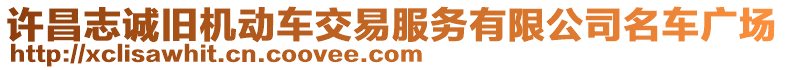 许昌志诚旧机动车交易服务有限公司名车广场
http://xclisawhit.cn.coovee.com